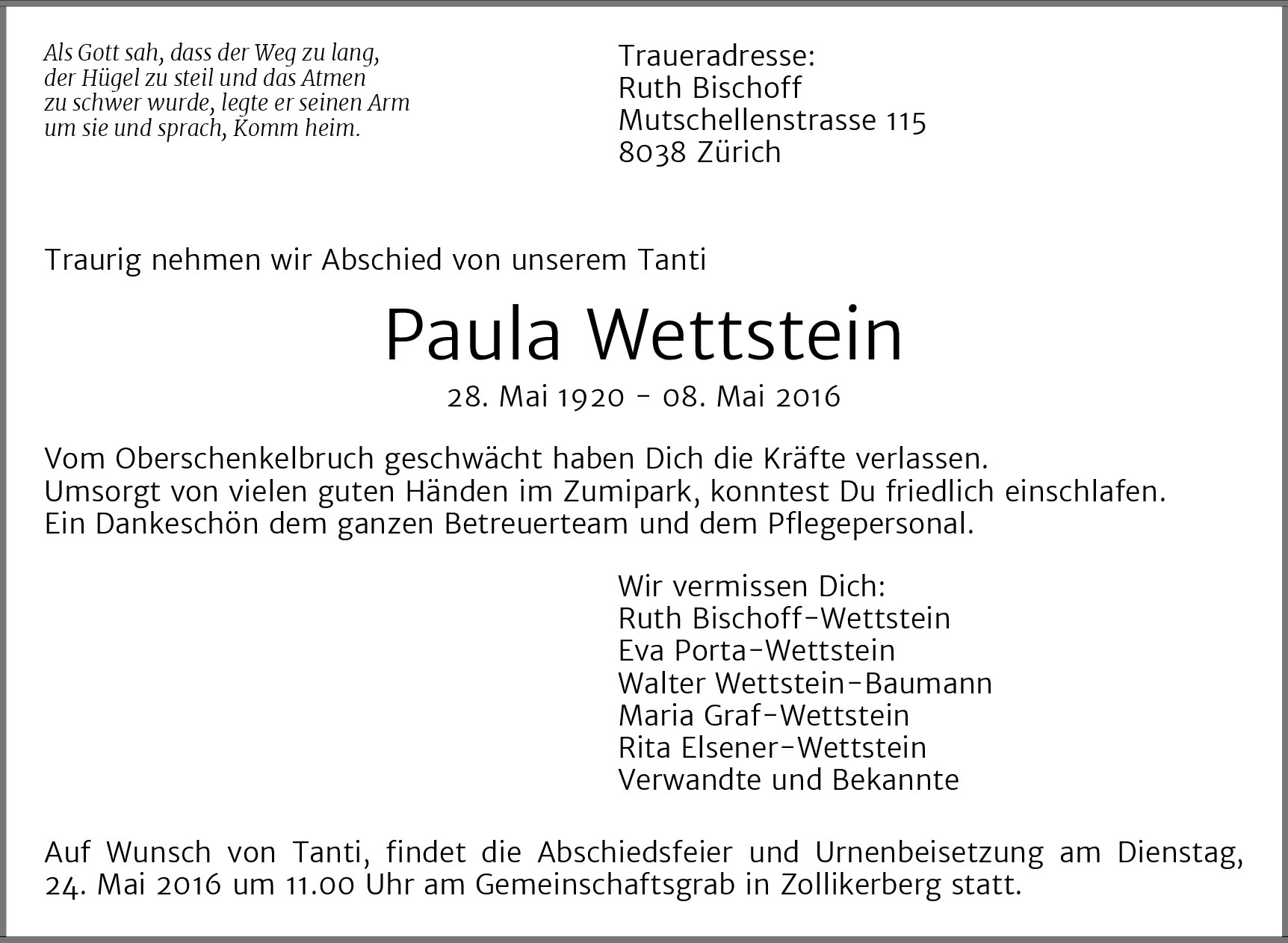 Als Gott sah, dass der Weg zu lang, der Hügel zu steil und das Atmen zu schwer wurde, legte er seinen Arm um sie und sprach, Komm heim.

Traueradresse:
Ruth Bischoff
Mutschellenstrasse 115
8038 Zürich

Traurig nehmen wir Abschied von unserem Tanti

Paula Wettstein

28. Mai 1920 - 08. Mai 2016

Vom Oberschenkelbruch geschwächt haben Dich die Kräfte verlassen.
Umsorgt von vielen guten Händen im Zumipark, konntest Du friedlich einschlafen.
Ein Dankeschön dem ganzen Betreuerteam und dem Pflegepersonal.

Wir vermissen Dich:
Ruth Bischoff-Wettstein
Eva Porta-Wettstein
Walter Wettstein-Baumann
Maria Graf-Wettstein
Rita Elsener-Wettstein
Verwandte und Bekannte

Auf Wunsch von Tanti, findet die Abschiedsfeier und Urnenbeisetzung am Dienstag, 24. Mai 2016 um 11.00 Uhr am Gemeinschaftsgrab in Zollikerberg statt.